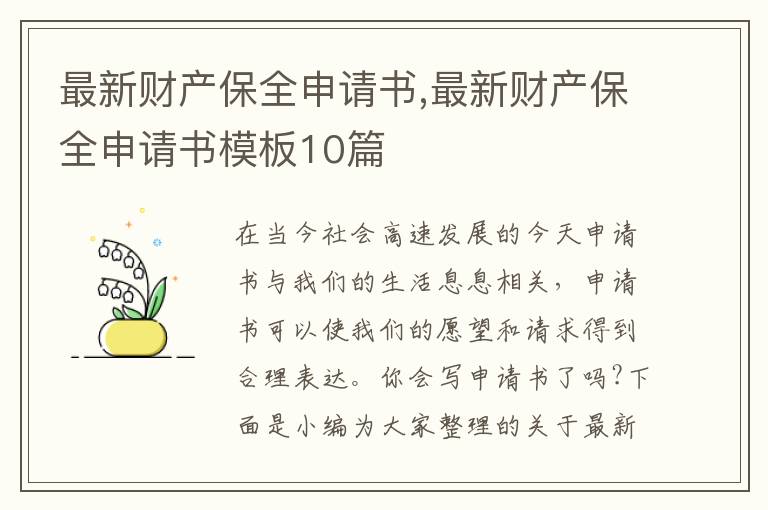 最新财产保全申请书,最新财产保全申请书模板10篇

在当今社会高速发展的今天申请书与我们的生活息息相关，申请书可以使我们的愿望和请求得到合理表达。你会写申请书了吗?下面是小编为大家整理的关于最新